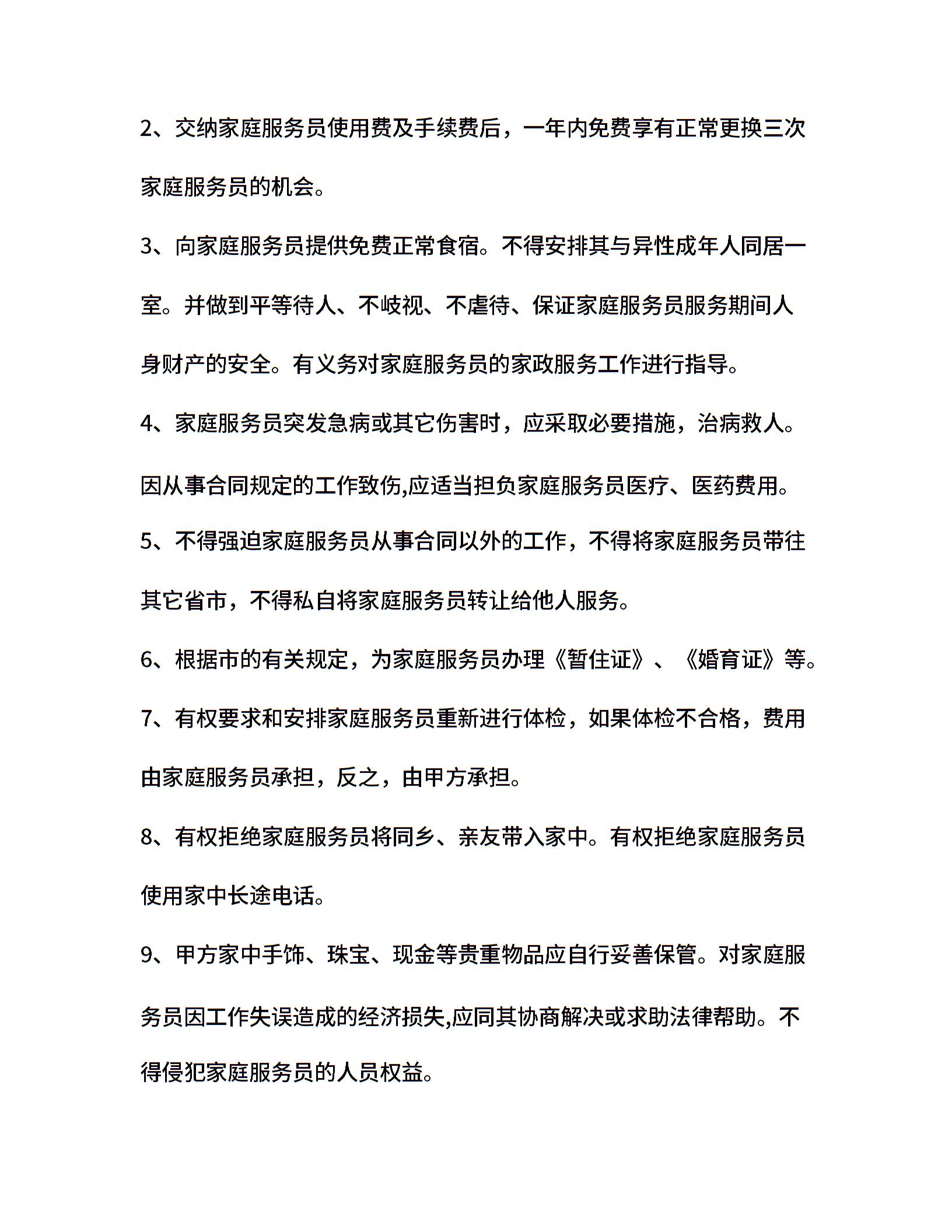 2、交纳家庭服务员使用费及手续费后，一年内免费享有正常更换三次家庭服务员的机会。

3、向家庭服务员提供免费正常食宿。不得安排其与异性成年人同居一室。并做到平等待人、不岐视、不虐待、保证家庭服务员服务期间人身财产的安全。有义务对家庭服务员的家政服务工作进行指导。

4、家庭服务员突发急病或其它伤害时，应采取必要措施，治病救人。因从事合同规定的工作致伤,应适当担负家庭服务员医疗、医药费用。

5、不得强迫家庭服务员从事合同以外的工作，不得将家庭服务员带往其它省市，不得私自将家庭服务员转让给他人服务。

6、根据市的有关规定，为家庭服务员办理《暂住证》、《婚育证》等。

7、有权要求和安排家庭服务员重新进行体检，如果体检不合格，费用由家庭服务员承担，反之，由甲方承担。

8、有权拒绝家庭服务员将同乡、亲友带入家中。有权拒绝家庭服务员使用家中长途电话。

9、甲方家中手饰、珠宝、现金等贵重物品应自行妥善保管。对家庭服务员因工作失误造成的经济损失,应同其协商解决或求助法律帮助。不得侵犯家庭服务员的人员权益。